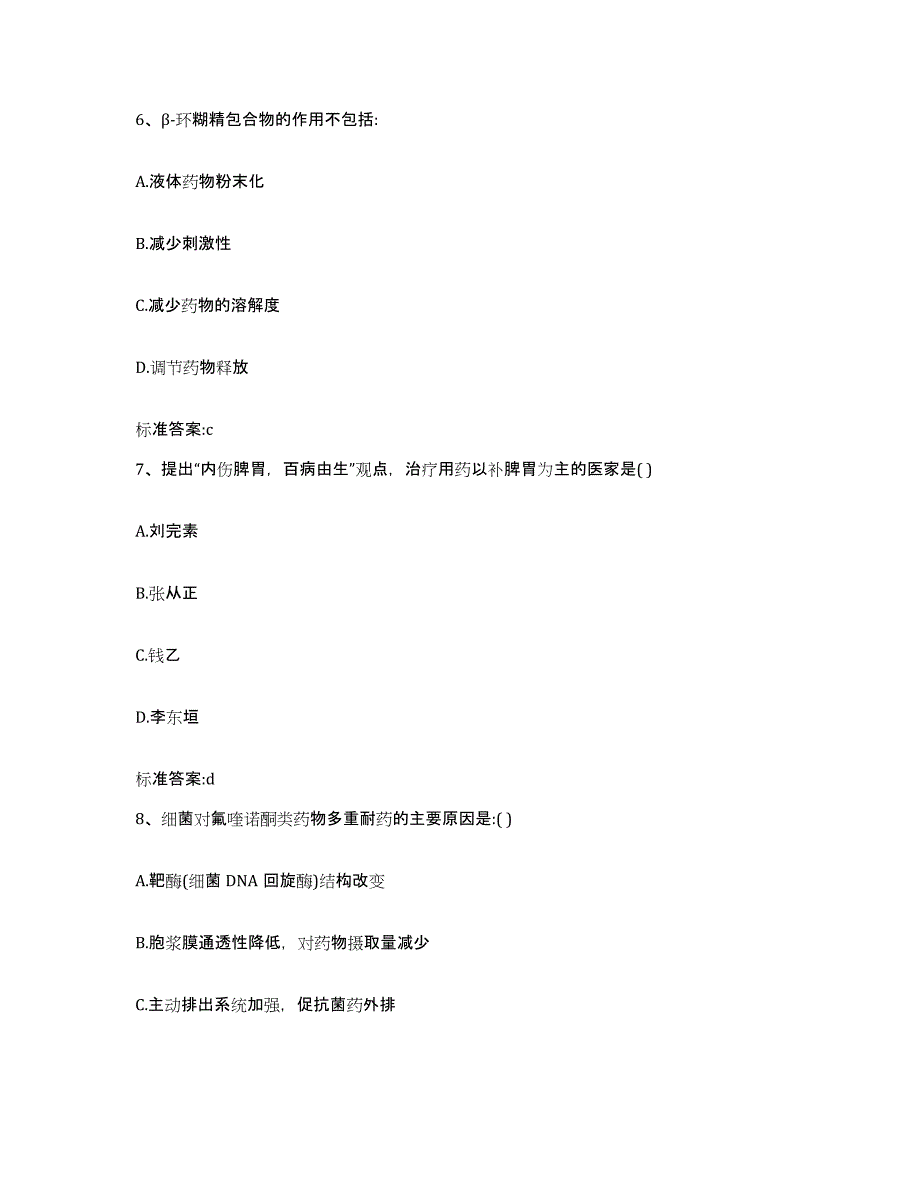 6、β-环糊精包合物的作用不包括:

A.液体药物粉末化

B.减少刺激性

C.减少药物的溶解度

D.调节药物释放

标准答案:c

7、提出“内伤脾胃，百病由生”观点，治疗用药以补脾胃为主的医家是( )

A.刘完素

B.张从正

C.钱乙

D.李东垣

标准答案:d

8、细菌对氟喹诺酮类药物多重耐药的主要原因是:( )

A.靶酶(细菌 DNA 回旋酶)结构改变

B.胞浆膜通透性降低，对药物摄取量减少

C.主动排出系统加强，促抗菌药外排